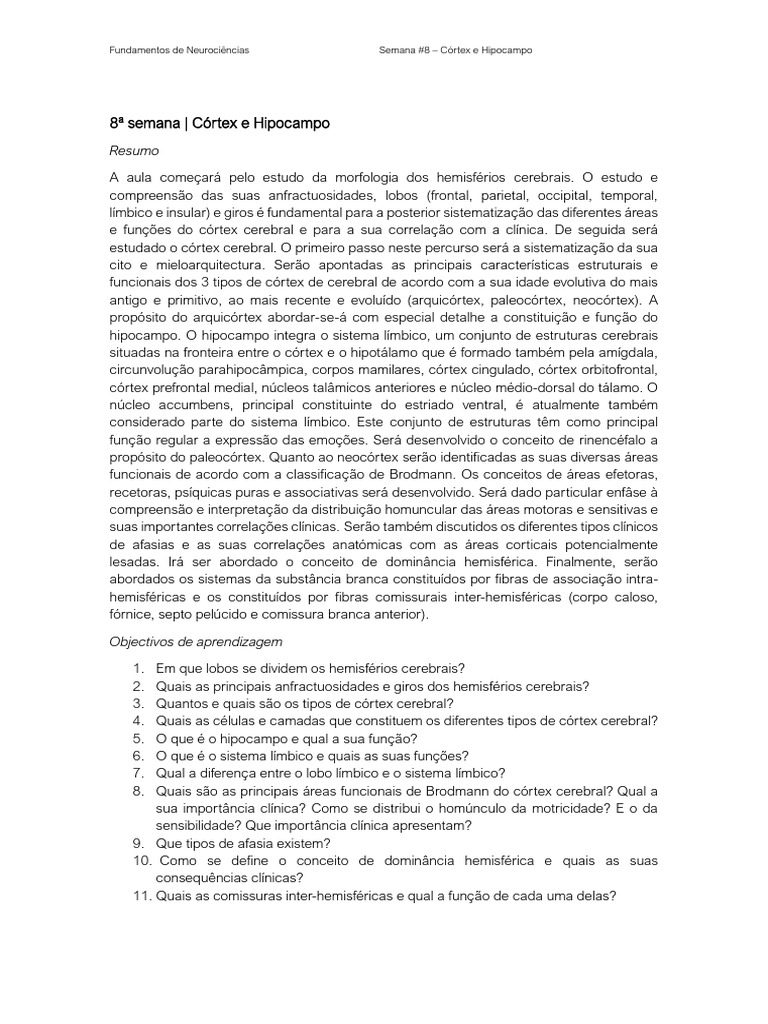 Fundamentos de Neurociências Semana #8 – Córtex e Hipocampo

8ª semana | Córtex e Hipocampo

Resumo

A aula começará pelo estudo da morfologia dos hemisférios cerebrais. O estudo e compreensão das suas anfractuosidades, lobos (frontal, parietal, occipital, temporal, límbico e insular) e giros é fundamental para a posterior sistematização das diferentes áreas e funções do córtex cerebral e para a sua correlação com a clínica. De seguida será estudado o córtex cerebral. O primeiro passo neste percurso será a sistematização da sua cito e mieloarquitectura. Serão apontadas as principais características estruturais e funcionais dos 3 tipos de córtex de cerebral de acordo com a sua idade evolutiva do mais antigo e primitivo, ao mais recente e evoluído (arquicórtex, paleocórtex, neocórtex). A propósito do arquicórtex abordar-se-á com especial detalhe a constituição e função do hipocampo. O hipocampo integra o sistema límbico, um conjunto de estruturas cerebrais situadas na fronteira entre o córtex e o hipotálamo que é formado também pela amígdala, circunvolução parahipocâmpica, corpos mamilares, córtex cingulado, córtex orbitofrontal, córtex prefrontal medial, núcleos talâmicos anteriores e núcleo médio-dorsal do tálamo. O núcleo accumbens, principal constituinte do estriado ventral, é atualmente também considerado parte do sistema límbico. Este conjunto de estruturas têm como principal função regular a expressão das emoções. Será desenvolvido o conceito de rinencéfalo a propósito do paleocórtex. Quanto ao neocórtex serão identificadas as suas diversas áreas funcionais de acordo com a classificação de Brodmann. Os conceitos de áreas efetoras, recetoras, psíquicas puras e associativas será desenvolvido. Será dado particular enfâse à compreensão e interpretação da distribuição homuncular das áreas motoras e sensitivas e suas importantes correlações clínicas. Serão também discutidos os diferentes tipos clínicos de afasias e as suas correlações anatómicas com as áreas corticais potencialmente lesadas. Irá ser abordado o conceito de dominância hemisférica. Finalmente, serão abordados os sistemas da substância branca constituídos por fibras de associação intra-hemisféricas e os constituídos por fibras comissurais inter-hemisféricas (corpo caloso, fórnice, septo pelúcido e comissura branca anterior).

Objectivos de aprendizagem

1. Em que lobos se dividem os hemisférios cerebrais?
2. Quais as principais anfractuosidades e giros dos hemisférios cerebrais?
3. Quantos e quais são os tipos de córtex cerebral?
4. Quais as células e camadas que constituem os diferentes tipos de córtex cerebral?
5. O que é o hipocampo e qual a sua função?
6. O que é o sistema límbico e quais as suas funções?
7. Qual a diferença entre o lobo límbico e o sistema límbico?
8. Quais são as principais áreas funcionais de Brodmann do córtex cerebral? Qual a sua importância clínica? Como se distribui o homúnculo da motricidade? E o da sensibilidade? Que importância clínica apresentam?
9. Que tipos de afasia existem?
10. Como se define o conceito de dominância hemisférica e quais as suas consequências clínicas?
11. Quais as comissuras inter-hemisféricas e qual a função de cada uma delas?